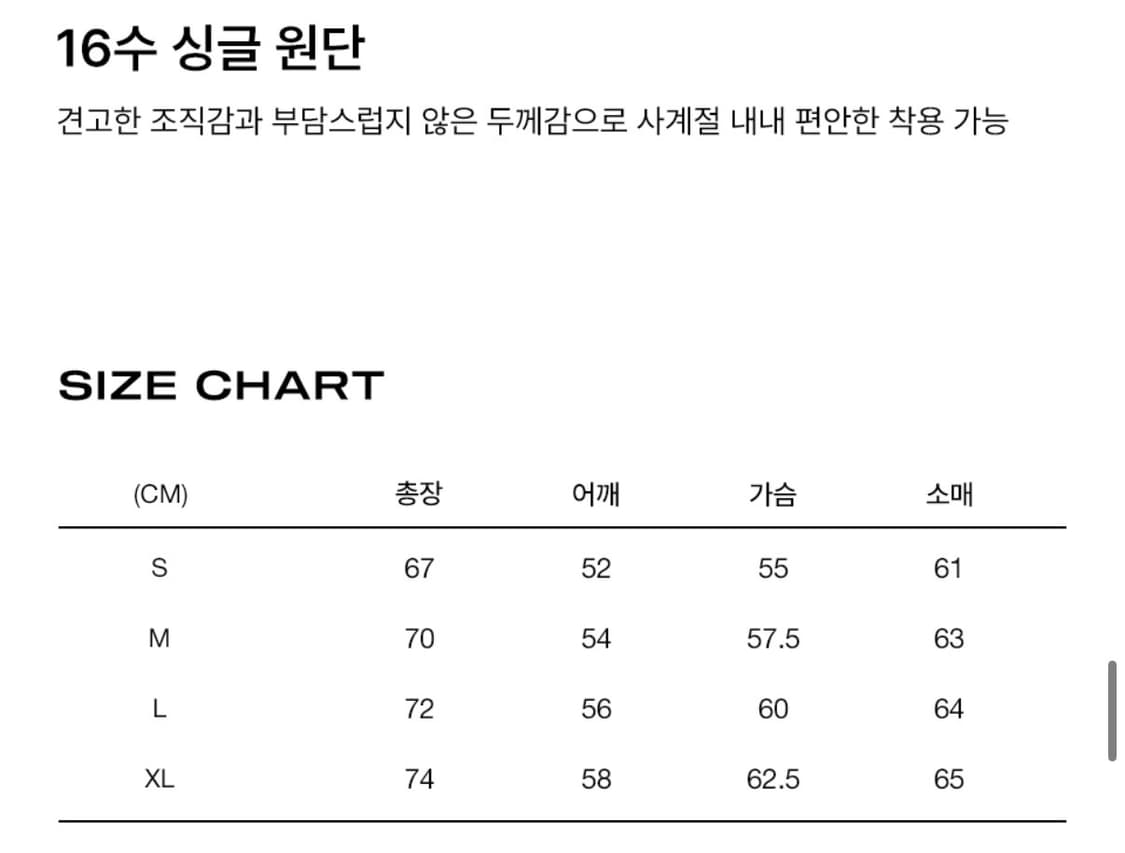 16수 싱글 원단

견고한 조직감과 부담스럽지 않은 두께감으로 사계절 내내 편안한 착용 가능

SIZE CHART

| (CM) | 총장 | 어깨 | 가슴 | 소매 |
|---|---|---|---|---|
| S | 67 | 52 | 55 | 61 |
| M | 70 | 54 | 57.5 | 63 |
| L | 72 | 56 | 60 | 64 |
| XL | 74 | 58 | 62.5 | 65 |